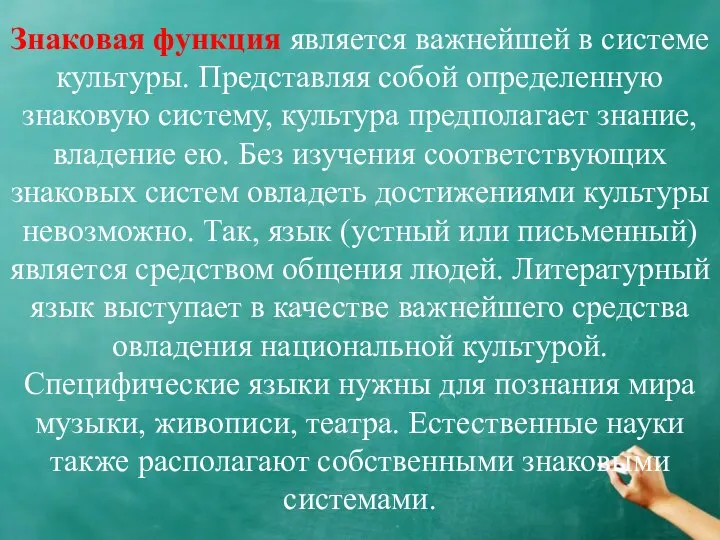 Знаковая функция является важнейшей в системе культуры. Представляя собой определенную знаковую систему, культура предполагает знание, владение ею. Без изучения соответствующих знаковых систем овладеть достижениями культуры невозможно. Так, язык (устный или письменный) является средством общения людей. Литературный язык выступает в качестве важнейшего средства овладения национальной культурой. Специфические языки нужны для познания мира музыки, живописи, театра. Естественные науки также располагают собственными знаковыми системами.